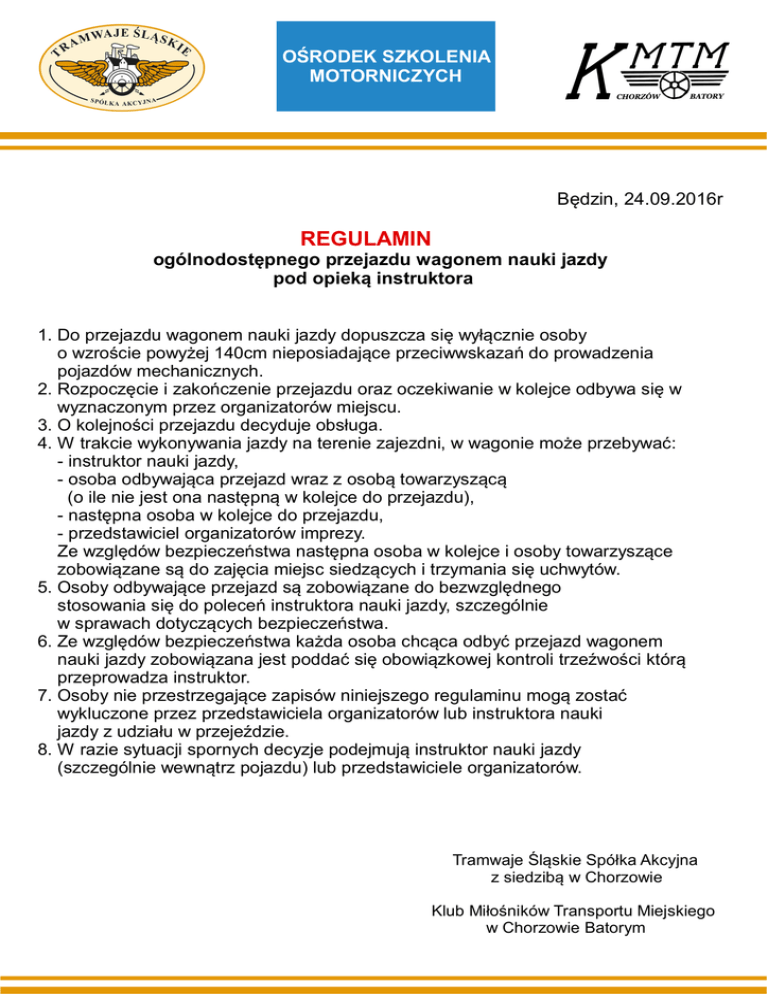 TRAMWAJE ŚLĄSKIE
SPÓŁKA AKCYJNA

OŚRODEK SZKOLENIA MOTORNICZYCH

KMTM
CHORZÓW BATORY

Będzin, 24.09.2016r

REGULAMIN
ogólnodostępnego przejazdu wagonem nauki jazdy pod opieką instruktora

1. Do przejazdu wagonem nauki jazdy dopuszcza się wyłącznie osoby o wzroście powyżej 140cm nieposiadające przeciwwskazań do prowadzenia pojazdów mechanicznych.
2. Rozpoczęcie i zakończenie przejazdu oraz oczekiwanie w kolejce odbywa się w wyznaczonym przez organizatorów miejscu.
3. O kolejności przejazdu decyduje obsługa.
4. W trakcie wykonywania jazdy na terenie zajezdni, w wagonie może przebywać:
- instruktor nauki jazdy,
- osoba odbywająca przejazd wraz z osobą towarzyszącą (o ile nie jest ona następną w kolejce do przejazdu),
- następna osoba w kolejce do przejazdu,
- przedstawiciel organizatorów imprezy.
Ze względów bezpieczeństwa następna osoba w kolejce i osoby towarzyszące zobowiązane są do zajęcia miejsc siedzących i trzymania się uchwytów.
5. Osoby odbywające przejazd są zobowiązane do bezwzględnego stosowania się do poleceń instruktora nauki jazdy, szczególnie w sprawach dotyczących bezpieczeństwa.
6. Ze względów bezpieczeństwa każda osoba chcąca odbyć przejazd wagonem nauki jazdy zobowiązana jest poddać się obowiązkowej kontroli trzeźwości którą przeprowadza instruktor.
7. Osoby nie przestrzegające zapisów niniejszego regulaminu mogą zostać wykluczone przez przedstawiciela organizatorów lub instruktora nauki jazdy z udziału w przejeździe.
8. W razie sytuacji spornych decyzje podejmują instruktor nauki jazdy (szczególnie wewnątrz pojazdu) lub przedstawiciele organizatorów.

Tramwaje Śląskie Spółka Akcyjna
z siedzibą w Chorzowie

Klub Miłośników Transportu Miejskiego
w Chorzowie Batorym